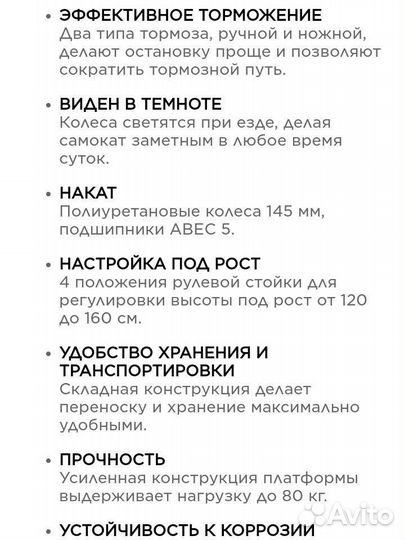 • ЭФФЕКТИВНОЕ ТОРМОЖЕНИЕ
Два типа тормоза, ручной и ножной, делают остановку проще и позволяют сократить тормозной путь.

• ВИДЕН В ТЕМНОТЕ
Колеса светятся при езде, делая самокат заметным в любое время суток.

• НАКАТ
Полиуретановые колеса 145 мм, подшипники ABEC 5.

• НАСТРОЙКА ПОД РОСТ
4 положения рулевой стойки для регулировки высоты под рост от 120 до 160 см.

• УДОБСТВО ХРАНЕНИЯ И ТРАНСПОРТИРОВКИ
Складная конструкция делает переноску и хранение максимально удобными.

• ПРОЧНОСТЬ
Усиленная конструкция платформы выдерживает нагрузку до 80 кг.

Avito

• УСТОЙЧИВОСТЬ К КОРРОЗИИ